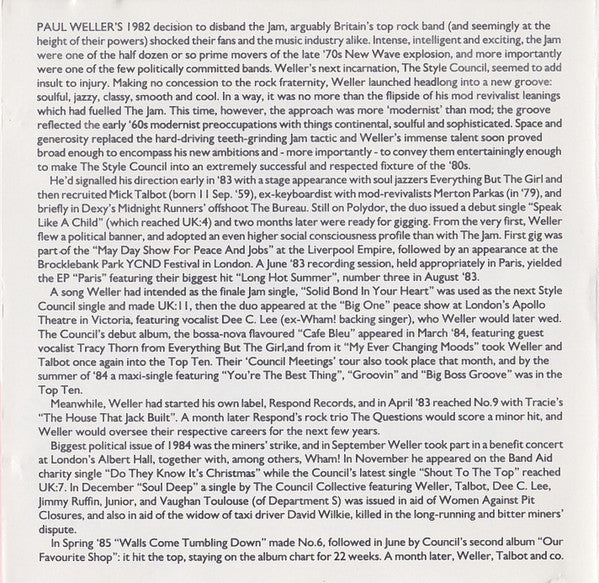 PAUL WELLER'S 1982 decision to disband the Jam, arguably Britain's top rock band (and seemingly at the height of their powers) shocked their fans and the music industry alike. Intense, intelligent and exciting, the Jam were one of the half dozen or so prime movers of the late '70s New Wave explosion, and more importantly were one of the few politically committed bands. Weller's next incarnation, The Style Council, seemed to add insult to injury. Making no concession to the rock fraternity, Weller launched headlong into a new groove: soulful, jazzy, classy, smooth and cool. In a way, it was no more than the flipside of his mod revivalist leanings which had fuelled The Jam. This time, however, the approach was more 'modernist' than mod; the groove reflected the early '60s modernist preoccupations with things continental, soulful and sophisticated. Space and generosity replaced the hard-driving teeth-grinding Jam tactic and Weller's immense talent soon proved broad enough to encompass his new ambitions and - more importantly - to convey them entertainingly enough to make The Style Council into an extremely successful and respected fixture of the '80s.

He'd signalled his direction early in '83 with a stage appearance with soul jazzers Everything But The Girl and then recruited Mick Talbot (born 11 Sep. '59), ex-keyboardist with mod-revivalists Merton Parkas (in '79), and briefly in Dexy's Midnight Runners' offshoot The Bureau. Still on Polydor, the duo issued a debut single "Speak Like A Child" (which reached UK:4) and two months later were ready for gigging. From the very first, Weller flew a political banner, and adopted an even higher social consciousness profile than with The Jam. First gig was part of the "May Day Show For Peace And Jobs" at the Liverpool Empire, followed by an appearance at the Brocklebank Park YCND Festival in London. A June '83 recording session, held appropriately in Paris, yielded the EP "Paris" featuring their biggest hit "Long Hot Summer", number three in August '83.

A song Weller had intended as the finale Jam single, "Solid Bond In Your Heart" was used as the next Style Council single and made UK:11, then the duo appeared at the "Big One" peace show at London's Apollo Theatre in Victoria, featuring vocalist Dee C. Lee (ex-Wham! backing singer), who Weller would later wed. The Council's debut album, the bossa-nova flavoured "Cafe Bleu" appeared in March '84, featuring guest vocalist Tracy Thorn from Everything But The Girl,and from it "My Ever Changing Moods" took Weller and Talbot once again into the Top Ten. Their 'Council Meetings' tour also took place that month, and by the summer of '84 a maxi-single featuring "You're The Best Thing", "Groovin" and "Big Boss Groove" was in the Top Ten.

Meanwhile, Weller had started his own label, Respond Records, and in April '83 reached No.9 with Tracie's "The House That Jack Built". A month later Respond's rock trio The Questions would score a minor hit, and Weller would oversee their respective careers for the next few years.

Biggest political issue of 1984 was the miners' strike, and in September Weller took part in a benefit concert at London's Albert Hall, together with, among others, Wham! In November he appeared on the Band Aid charity single "Do They Know It's Christmas" while the Council's latest single "Shout To The Top" reached UK:7. In December "Soul Deep" a single by The Council Collective featuring Weller, Talbot, Dee C. Lee, Jimmy Ruffin, Junior, and Vaughan Toulouse (of Department S) was issued in aid of Women Against Pit Closures, and also in aid of the widow of taxi driver David Wilkie, killed in the long-running and bitter miners' dispute.

In Spring '85 "Walls Come Tumbling Down" made No.6, followed in June by Council's second album "Our Favourite Shop": it hit the top, staying on the album chart for 22 weeks. A month later, Weller, Talbot and co.